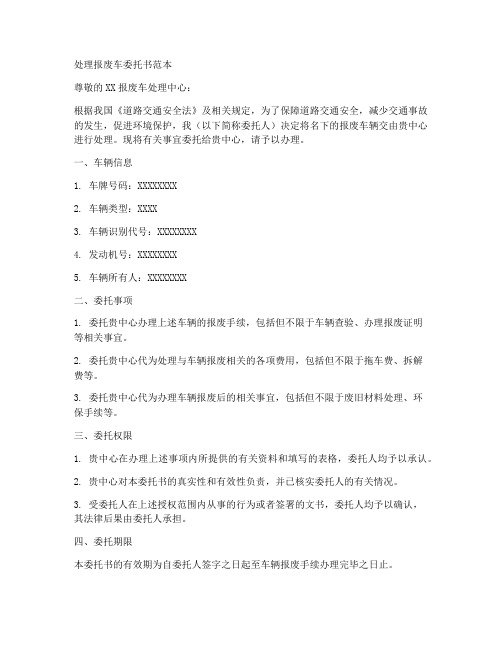 处理报废车委托书范本

尊敬的 XX 报废车处理中心：

根据我国《道路交通安全法》及相关规定，为了保障道路交通安全，减少交通事故的发生，促进环境保护，我（以下简称委托人）决定将名下的报废车辆交由贵中心进行处理。现将有关事宜委托给贵中心，请予以办理。

一、车辆信息

1. 车牌号码：XXXXXXXX

2. 车辆类型：XXXX

3. 车辆识别代号：XXXXXXXX

4. 发动机号：XXXXXXXX

5. 车辆所有人：XXXXXXXX

二、委托事项

1. 委托贵中心办理上述车辆的报废手续，包括但不限于车辆查验、办理报废证明等相关事宜。

2. 委托贵中心代为处理与车辆报废相关的各项费用，包括但不限于拖车费、拆解费等。

3. 委托贵中心代为办理车辆报废后的相关事宜，包括但不限于废旧材料处理、环保手续等。

三、委托权限

1. 贵中心在办理上述事项内所提供的有关资料和填写的表格，委托人均予以承认。

2. 贵中心对本委托书的真实性和有效性负责，并已核实委托人的有关情况。

3. 受委托人在上述授权范围内从事的行为或者签署的文书，委托人均予以确认，其法律后果由委托人承担。

四、委托期限

本委托书的有效期为自委托人签字之日起至车辆报废手续办理完毕之日止。